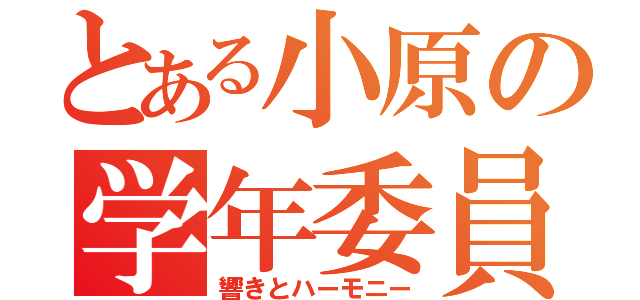 とある小原の学年委員
響きとハーモニー